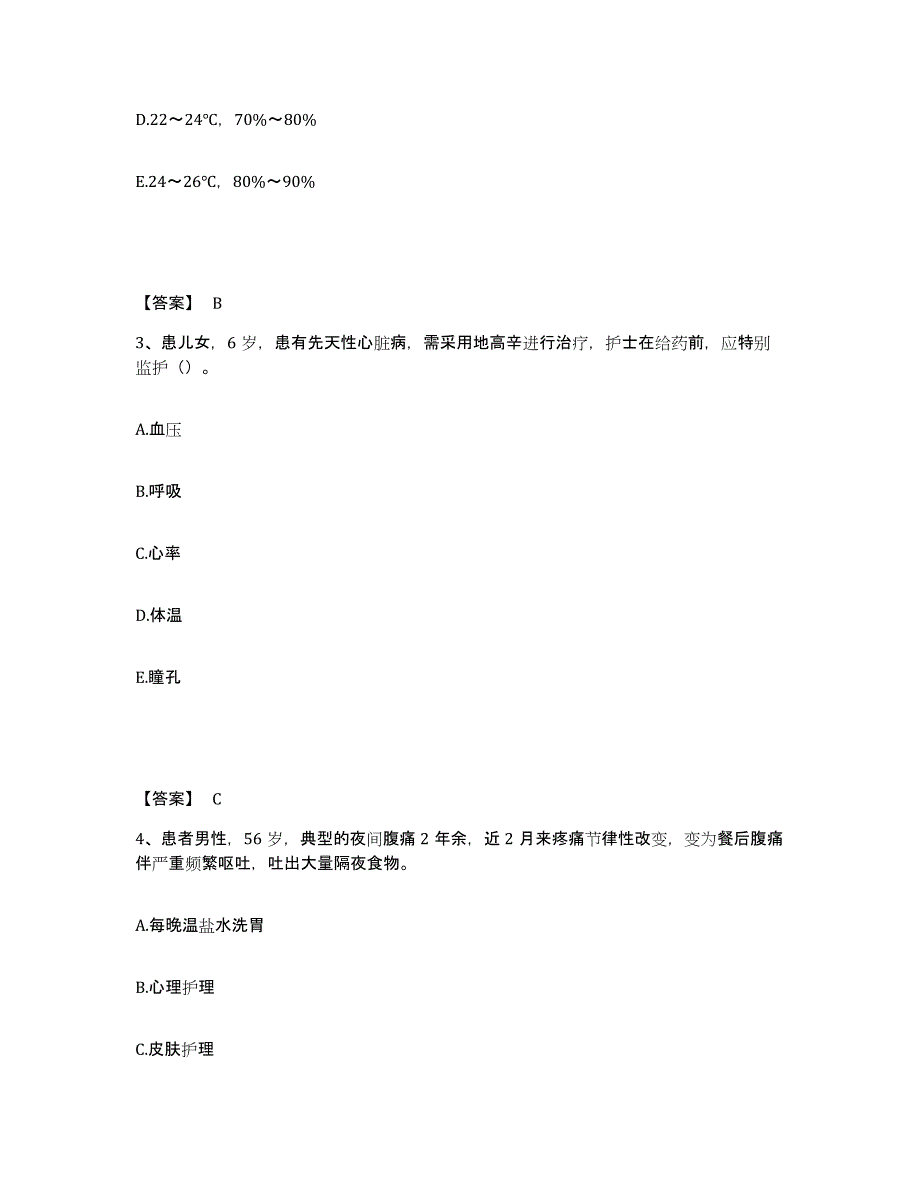 D.22～24℃，70%～80%

E.24～26℃，80%～90%

【答案】 B

3、患儿女，6 岁，患有先天性心脏病，需采用地高辛进行治疗，护士在给药前，应特别监护（）。

A.血压

B.呼吸

C.心率

D.体温

E.瞳孔

【答案】 C

4、患者男性，56 岁，典型的夜间腹痛 2 年余，近 2 月来疼痛节律性改变，变为餐后腹痛伴严重频繁呕吐，吐出大量隔夜食物。

A.每晚温盐水洗胃

B.心理护理

C.皮肤护理